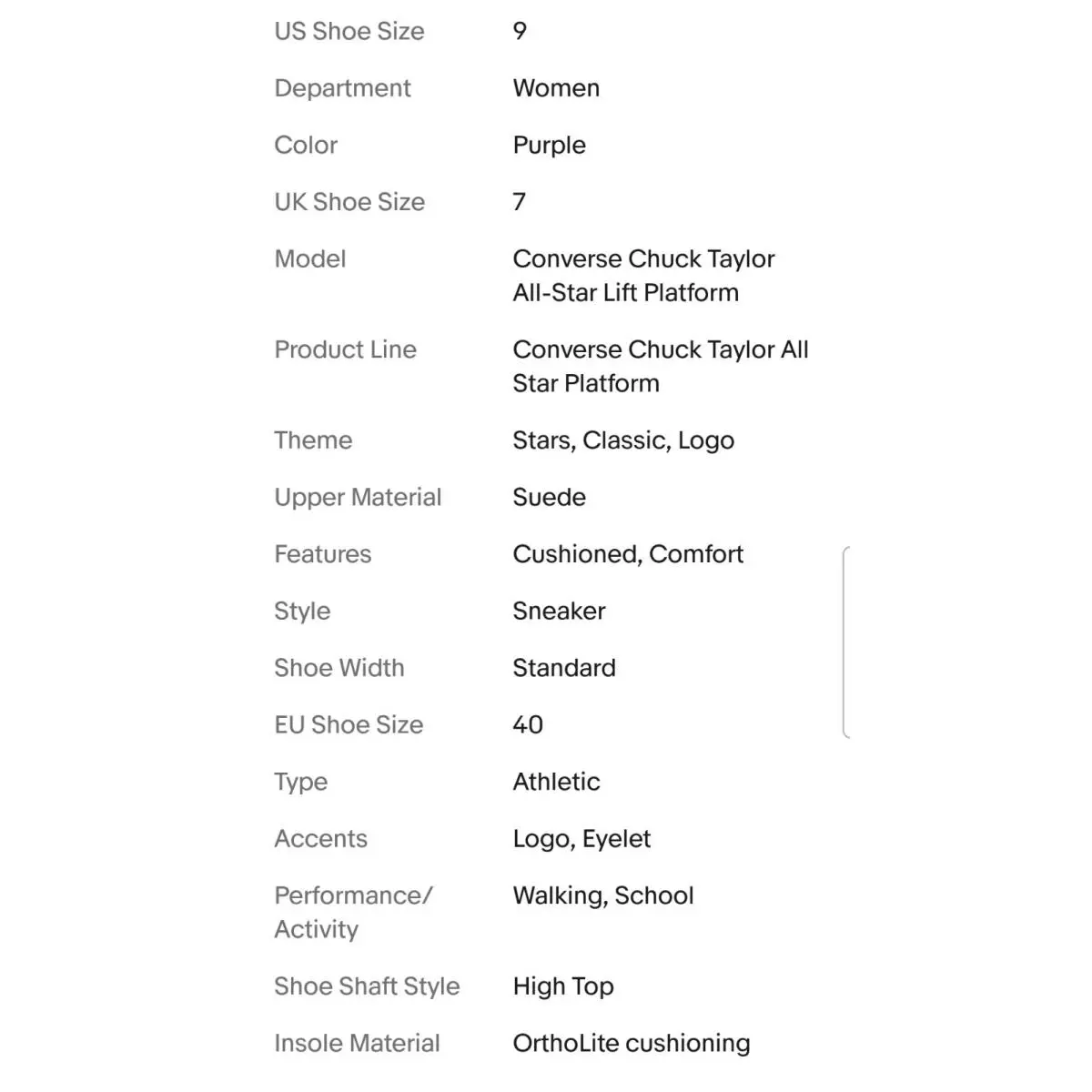 | | |
|---|---|
| US Shoe Size | 9 |
| Department | Women |
| Color | Purple |
| UK Shoe Size | 7 |
| Model | Converse Chuck Taylor All-Star Lift Platform |
| Product Line | Converse Chuck Taylor All Star Platform |
| Theme | Stars, Classic, Logo |
| Upper Material | Suede |
| Features | Cushioned, Comfort |
| Style | Sneaker |
| Shoe Width | Standard |
| EU Shoe Size | 40 |
| Type | Athletic |
| Accents | Logo, Eyelet |
| Performance/ Activity | Walking, School |
| Shoe Shaft Style | High Top |
| Insole Material | OrthoLite cushioning |